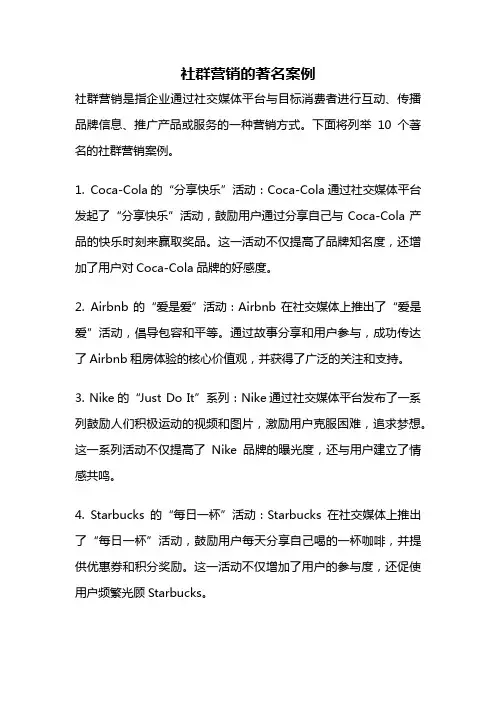 社群营销的著名案例

社群营销是指企业通过社交媒体平台与目标消费者进行互动、传播品牌信息、推广产品或服务的一种营销方式。下面将列举 10 个著名的社群营销案例。

1. Coca-Cola 的“分享快乐”活动：Coca-Cola 通过社交媒体平台发起了“分享快乐”活动，鼓励用户通过分享自己与 Coca-Cola 产品的快乐时刻来赢取奖品。这一活动不仅提高了品牌知名度，还增加了用户对 Coca-Cola 品牌的好感度。

2. Airbnb 的“爱是爱”活动：Airbnb 在社交媒体上推出了“爱是爱”活动，倡导包容和平等。通过故事分享和用户参与，成功传达了 Airbnb 租房体验的核心价值观，并获得了广泛的关注和支持。

3. Nike 的“Just Do It”系列：Nike 通过社交媒体平台发布了一系列鼓励人们积极运动的视频和图片，激励用户克服困难，追求梦想。这一系列活动不仅提高了 Nike 品牌的曝光度，还与用户建立了情感共鸣。

4. Starbucks 的“每日一杯”活动：Starbucks 在社交媒体上推出了“每日一杯”活动，鼓励用户每天分享自己喝的一杯咖啡，并提供优惠券和积分奖励。这一活动不仅增加了用户的参与度，还促使用户频繁光顾 Starbucks。